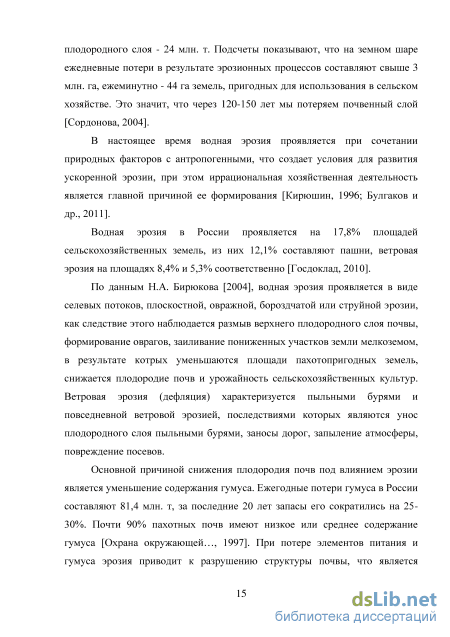 плодородного слоя - 24 млн. т. Подсчеты показывают, что на земном шаре ежедневные потери в результате эрозионных процессов составляют свыше 3 млн. га, ежеминутно - 44 га земель, пригодных для использования в сельском хозяйстве. Это значит, что через 120-150 лет мы потеряем почвенный слой [Сордонова, 2004].

В настоящее время водная эрозия проявляется при сочетании природных факторов с антропогенными, что создает условия для развития ускоренной эрозии, при этом иррациональная хозяйственная деятельность является главной причиной ее формирования [Кирюшин, 1996; Булгаков и др., 2011].

Водная эрозия в России проявляется на 17,8% площадей сельскохозяйственных земель, из них 12,1% составляют пашни, ветровая эрозия на площадях 8,4% и 5,3% соответственно [Госдоклад, 2010].

По данным Н.А. Бирюкова [2004], водная эрозия проявляется в виде селевых потоков, плоскостной, овражной, бороздчатой или струйной эрозии, как следствие этого наблюдается размыв верхнего плодородного слоя почвы, формирование оврагов, заиливание пониженных участков земли мелкоземом, в результате котрых уменьшаются площади пахотопригодных земель, снижается плодородие почв и урожайность сельскохозяйственных культур. Ветровая эрозия (дефляция) характеризуется пыльными бурями и повседневной ветровой эрозией, последствиями которых являются унос плодородного слоя пыльными бурями, заносы дорог, запыление атмосферы, повреждение посевов.

Основной причиной снижения плодородия почв под влиянием эрозии является уменьшение содержания гумуса. Ежегодные потери гумуса в России составляют 81,4 млн. т, за последние 20 лет запасы его сократились на 25-30%. Почти 90% пахотных почв имеют низкое или среднее содержание гумуса [Охрана окружающей…, 1997]. При потере элементов питания и гумуса эрозия приводит к разрушению структуры почвы, что является

15

dsLib.net
библиотека диссертаций